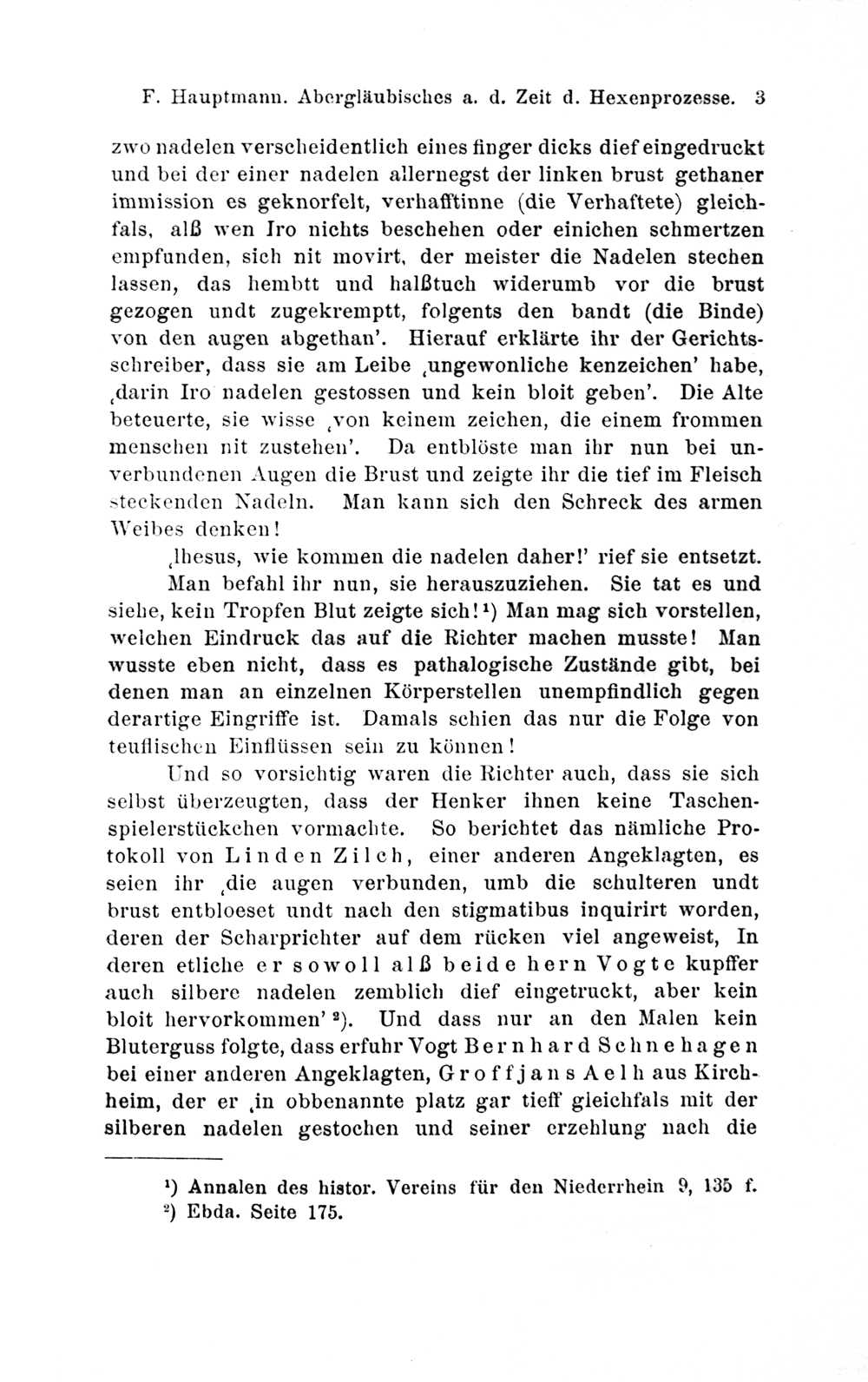 F. Hauptmann. Abergläubisches a. d. Zeit d. Hexenprozesse. 3

zwo nadelen verscheidentlich eines finger dicks dief eingedruckt und bei der einer nadelen allernegst der linken brust gethaner immission es geknorfelt, verhafftinne (die Verhaftete) gleichfals, alß wen Iro nichts beschehen oder einichen schmertzen empfunden, sich nit movirt, der meister die Nadelen stechen lassen, das hembtt und halßtuch widerumb vor die brust gezogen undt zugekremptt, folgents den bandt (die Binde) von den augen abgethan'. Hierauf erklärte ihr der Gerichtsschreiber, dass sie am Leibe ‚ungewonliche kenzeichen' habe, ‚darin Iro nadelen gestossen und kein bloit geben'. Die Alte beteuerte, sie wisse ‚von keinem zeichen, die einem frommen menschen nit zustehen'. Da entblöste man ihr nun bei unverbundenen Augen die Brust und zeigte ihr die tief im Fleisch steckenden Nadeln. Man kann sich den Schreck des armen Weibes denken!

‚Ihesus, wie kommen die nadelen daher!' rief sie entsetzt.

Man befahl ihr nun, sie herauszuziehen. Sie tat es und siehe, kein Tropfen Blut zeigte sich!¹) Man mag sich vorstellen, welchen Eindruck das auf die Richter machen musste! Man wusste eben nicht, dass es pathalogische Zustände gibt, bei denen man an einzelnen Körperstellen unempfindlich gegen derartige Eingriffe ist. Damals schien das nur die Folge von teuflischen Einflüssen sein zu können!

Und so vorsichtig waren die Richter auch, dass sie sich selbst überzeugten, dass der Henker ihnen keine Taschenspielerstückchen vormachte. So berichtet das nämliche Protokoll von Linden Zilch, einer anderen Angeklagten, es seien ihr ‚die augen verbunden, umb die schulteren undt brust entbloeset undt nach den stigmatibus inquirirt worden, deren der Scharprichter auf dem rücken viel angeweist, In deren etliche er sowoll alß beide hern Vogte kupffer auch silbere nadelen zemblich dief eingetruckt, aber kein bloit hervorkommen'²). Und dass nur an den Malen kein Bluterguss folgte, dass erfuhr Vogt Bernhard Schnehagen bei einer anderen Angeklagten, Groffjans Aelh aus Kirchheim, der er ‚in obbenannte platz gar tieff gleichfals mit der silberen nadelen gestochen und seiner erzehlung nach die

¹) Annalen des histor. Vereins für den Niederrhein 9, 135 f.
²) Ebda. Seite 175.